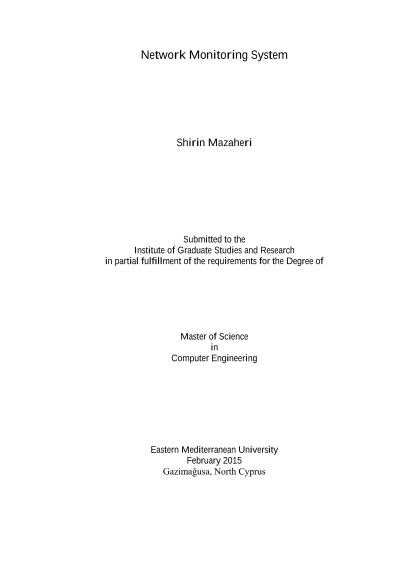 Network Monitoring System

Shirin Mazaheri

Submitted to the
Institute of Graduate Studies and Research
in partial fulfillment of the requirements for the Degree of

Master of Science
in
Computer Engineering

Eastern Mediterranean University
February 2015
Gazimağusa, North Cyprus